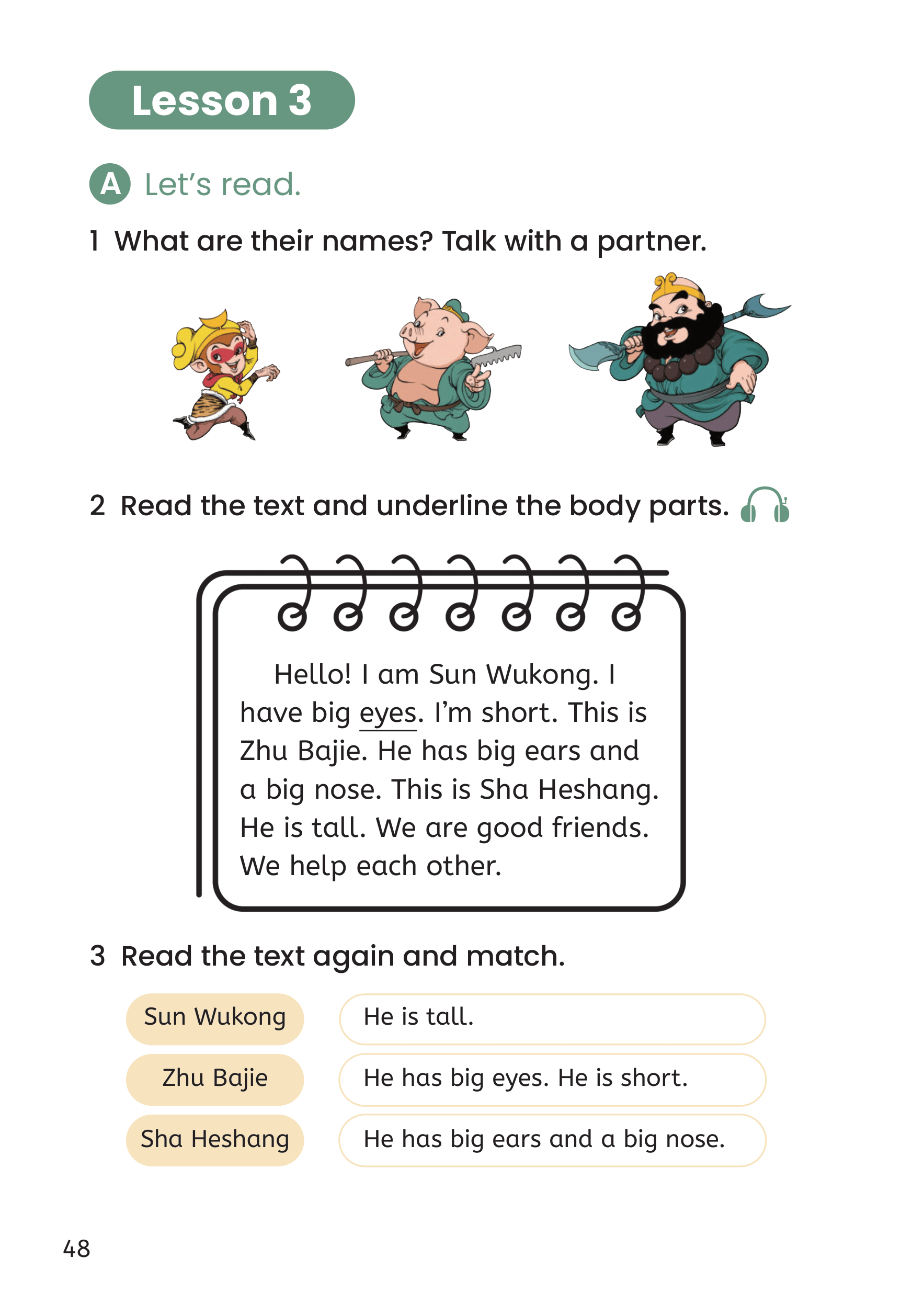 Lesson 3

A Let's read.

1 What are their names? Talk with a partner.

2 Read the text and underline the body parts.

Hello! I am Sun Wukong. I have big eyes. I'm short. This is Zhu Bajie. He has big ears and a big nose. This is Sha Heshang. He is tall. We are good friends. We help each other.

3 Read the text again and match.

Sun Wukong

Zhu Bajie

Sha Heshang

He is tall.

He has big eyes. He is short.

He has big ears and a big nose.

48